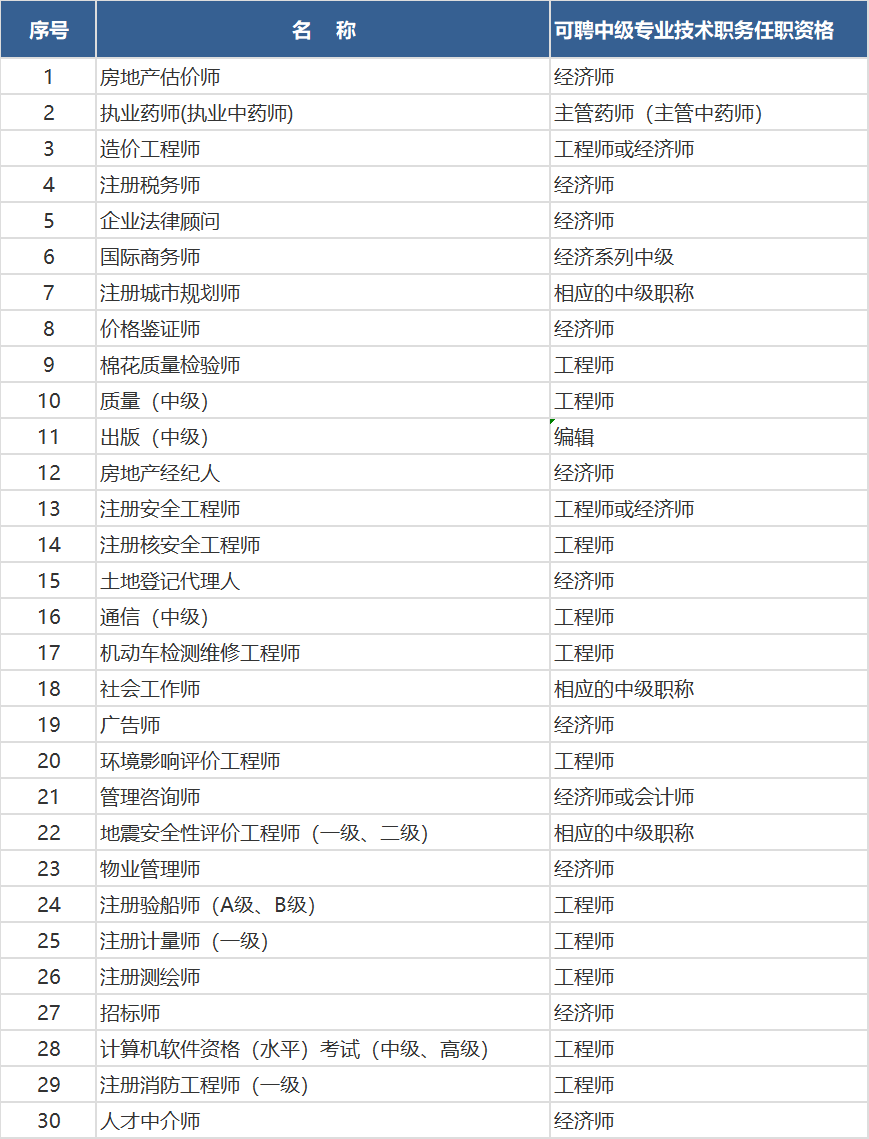 | 序号 | 名　称 | 可聘中级专业技术职务任职资格 |
|---|---|---|
| 1 | 房地产估价师 | 经济师 |
| 2 | 执业药师(执业中药师) | 主管药师（主管中药师) |
| 3 | 造价工程师 | 工程师或经济师 |
| 4 | 注册税务师 | 经济师 |
| 5 | 企业法律顾问 | 经济师 |
| 6 | 国际商务师 | 经济系列中级 |
| 7 | 注册城市规划师 | 相应的中级职称 |
| 8 | 价格鉴证师 | 经济师 |
| 9 | 棉花质量检验师 | 工程师 |
| 10 | 质量（中级） | 工程师 |
| 11 | 出版（中级） | 编辑 |
| 12 | 房地产经纪人 | 经济师 |
| 13 | 注册安全工程师 | 工程师或经济师 |
| 14 | 注册核安全工程师 | 工程师 |
| 15 | 土地登记代理人 | 经济师 |
| 16 | 通信（中级） | 工程师 |
| 17 | 机动车检测维修工程师 | 工程师 |
| 18 | 社会工作师 | 相应的中级职称 |
| 19 | 广告师 | 经济师 |
| 20 | 环境影响评价工程师 | 工程师 |
| 21 | 管理咨询师 | 经济师或会计师 |
| 22 | 地震安全性评价工程师（一级、二级） | 相应的中级职称 |
| 23 | 物业管理师 | 经济师 |
| 24 | 注册验船师（A级、B级） | 工程师 |
| 25 | 注册计量师（一级） | 工程师 |
| 26 | 注册测绘师 | 工程师 |
| 27 | 招标师 | 经济师 |
| 28 | 计算机软件资格（水平）考试（中级、高级） | 工程师 |
| 29 | 注册消防工程师（一级） | 工程师 |
| 30 | 人才中介师 | 经济师 |